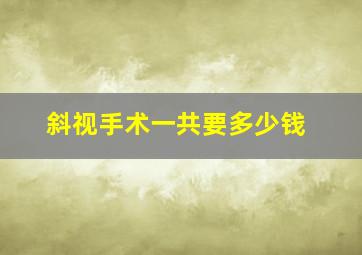 斜视手术一共要多少钱